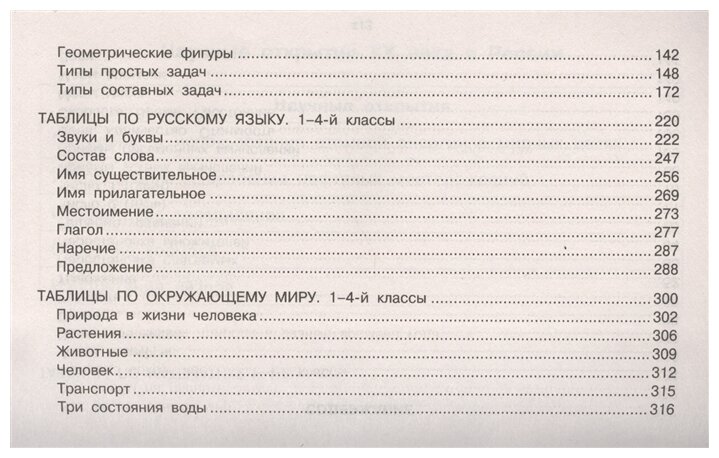 Геометрические фигуры 142
Типы простых задач 148
Типы составных задач 172

ТАБЛИЦЫ ПО РУССКОМУ ЯЗЫКУ. 1–4-й классы 220
Звуки и буквы 222
Состав слова 247
Имя существительное 256
Имя прилагательное 269
Местоимение 273
Глагол 277
Наречие 287
Предложение 288

ТАБЛИЦЫ ПО ОКРУЖАЮЩЕМУ МИРУ. 1–4-й классы 300
Природа в жизни человека 302
Растения 306
Животные 309
Человек 312
Транспорт 315
Три состояния воды 316